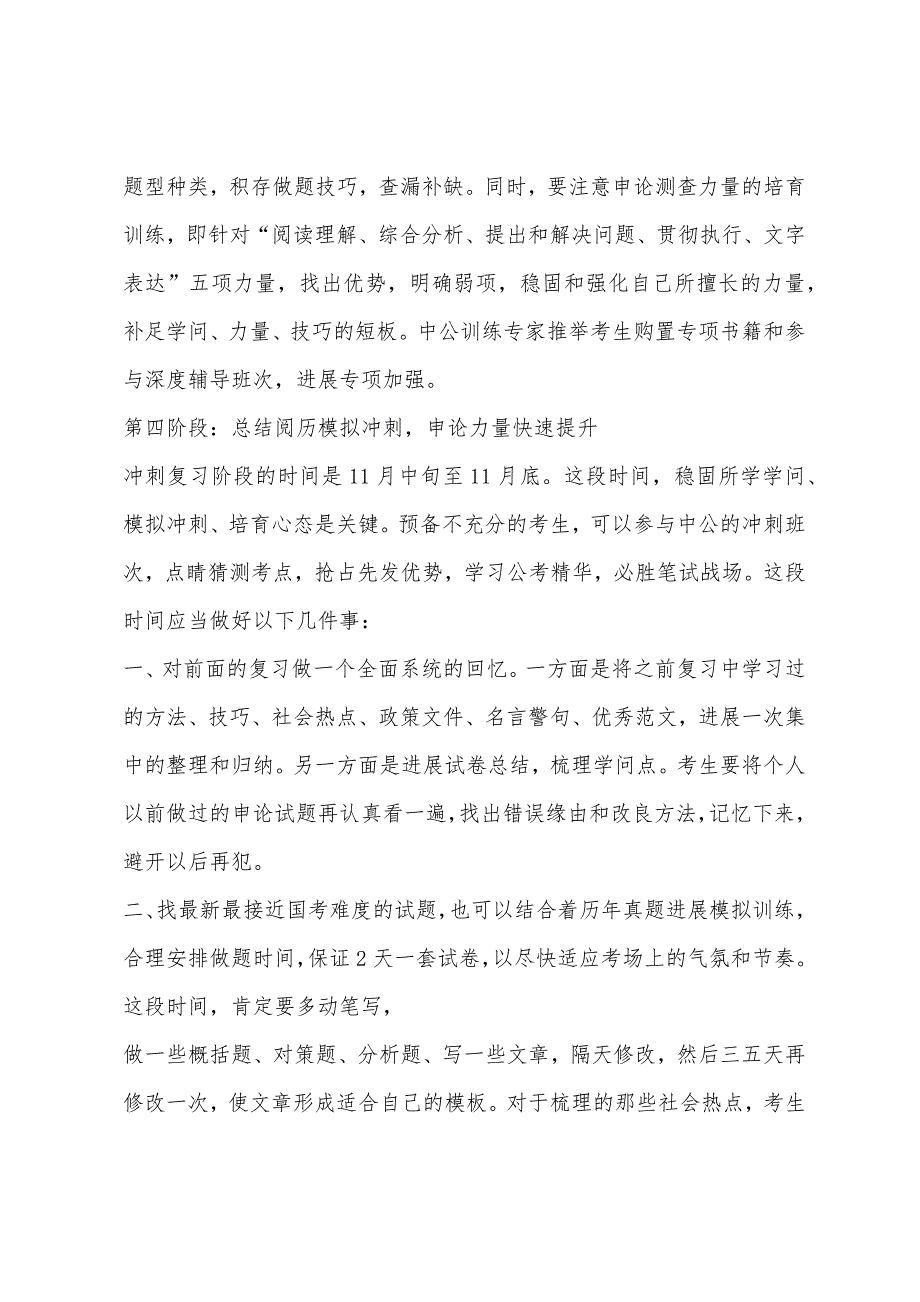 题型种类，积存做题技巧，查漏补缺。同时，要注意申论测查力量的培育训练，即针对“阅读理解、综合分析、提出和解决问题、贯彻执行、文字表达”五项力量，找出优势，明确弱项，稳固和强化自己所擅长的力量，补足学问、力量、技巧的短板。中公训练专家推举考生购置专项书籍和参与深度辅导班次，进展专项加强。

第四阶段：总结阅历模拟冲刺，申论力量快速提升

冲刺复习阶段的时间是11月中旬至11月底。这段时间，稳固所学学问、模拟冲刺、培育心态是关键。预备不充分的考生，可以参与中公的冲刺班次，点睛猜测考点，抢占先发优势，学习公考精华，必胜笔试战场。这段时间应当做好以下几件事：

一、对前面的复习做一个全面系统的回忆。一方面是将之前复习中学习过的方法、技巧、社会热点、政策文件、名言警句、优秀范文，进展一次集中的整理和归纳。另一方面是进展试卷总结，梳理学问点。考生要将个人以前做过的申论试题再认真看一遍，找出错误缘由和改良方法，记忆下来，避开以后再犯。

二、找最新最接近国考难度的试题，也可以结合着历年真题进展模拟训练，合理安排做题时间，保证2天一套试卷，以尽快适应考场上的气氛和节奏。这段时间，肯定要多动笔写，

做一些概括题、对策题、分析题、写一些文章，隔天修改，然后三五天再修改一次，使文章形成适合自己的模板。对于梳理的那些社会热点，考生